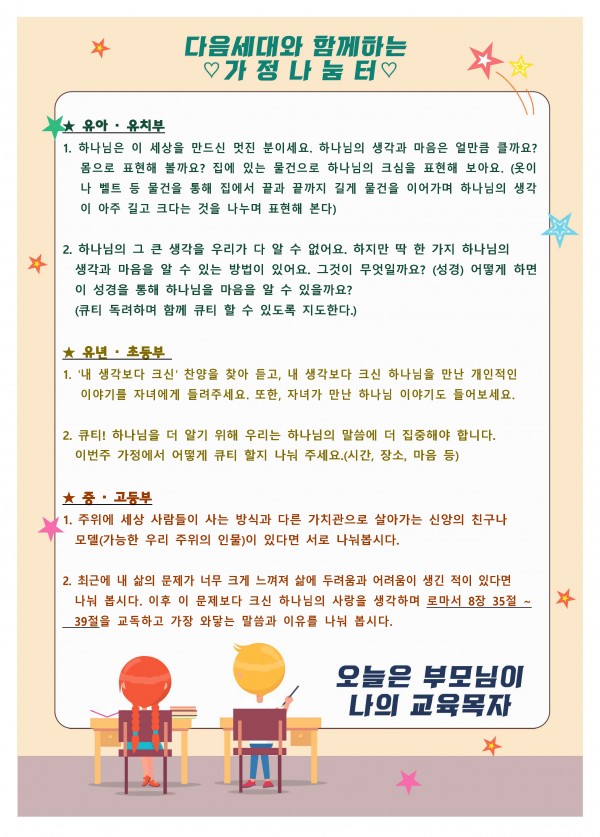 다음세대와 함께하는
♡가 정 나 눔 터♡

★ 유아 · 유치부

1. 하나님은 이 세상을 만드신 멋진 분이세요. 하나님의 생각과 마음은 얼만큼 클까요? 몸으로 표현해 볼까요? 집에 있는 물건으로 하나님의 크심을 표현해 보아요. (옷이나 벨트 등 물건을 통해 집에서 끝과 끝까지 길게 물건을 이어가며 하나님의 생각이 아주 길고 크다는 것을 나누며 표현해 본다)

2. 하나님의 그 큰 생각을 우리가 다 알 수 없어요. 하지만 딱 한 가지 하나님의 생각과 마음을 알 수 있는 방법이 있어요. 그것이 무엇일까요? (성경) 어떻게 하면 이 성경을 통해 하나님을 마음을 알 수 있을까요?
(큐티 독려하며 함께 큐티 할 수 있도록 지도한다.)

★ 유년 · 초등부

1. '내 생각보다 크신' 찬양을 찾아 듣고, 내 생각보다 크신 하나님을 만난 개인적인 이야기를 자녀에게 들려주세요. 또한, 자녀가 만난 하나님 이야기도 들어보세요.

2. 큐티! 하나님을 더 알기 위해 우리는 하나님의 말씀에 더 집중해야 합니다. 이번주 가정에서 어떻게 큐티 할지 나눠 주세요.(시간, 장소, 마음 등)

★ 중 · 고등부

1. 주위에 세상 사람들이 사는 방식과 다른 가치관으로 살아가는 신앙의 친구나 모델(가능한 우리 주위의 인물)이 있다면 서로 나눠봅시다.

2. 최근에 내 삶의 문제가 너무 크게 느껴져 삶에 두려움과 어려움이 생긴 적이 있다면 나눠 봅시다. 이후 이 문제보다 크신 하나님의 사랑을 생각하며 로마서 8장 35절 ~ 39절을 교독하고 가장 와닿는 말씀과 이유를 나눠 봅시다.

오늘은 부모님이
나의 교육목자